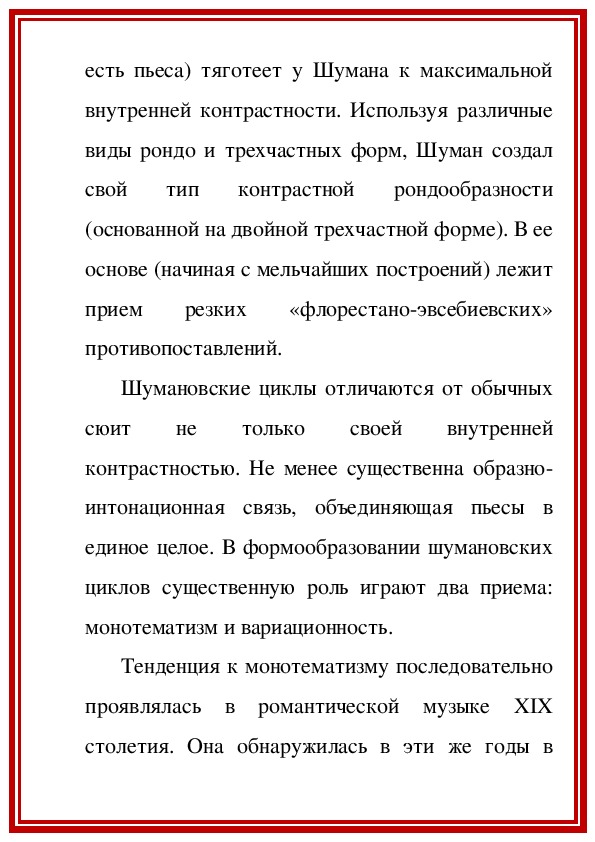 есть пьеса) тяготеет у Шумана к максимальной внутренней контрастности. Используя различные виды рондо и трехчастных форм, Шуман создал свой тип контрастной рондообразности (основанной на двойной трехчастной форме). В ее основе (начиная с мельчайших построений) лежит прием резких «флорестано-эвсебиевских» противопоставлений.

Шумановские циклы отличаются от обычных сюит не только своей внутренней контрастностью. Не менее существенна образно-интонационная связь, объединяющая пьесы в единое целое. В формообразовании шумановских циклов существенную роль играют два приема: монотематизм и вариационность.

Тенденция к монотематизму последовательно проявлялась в романтической музыке XIX столетия. Она обнаружилась в эти же годы в